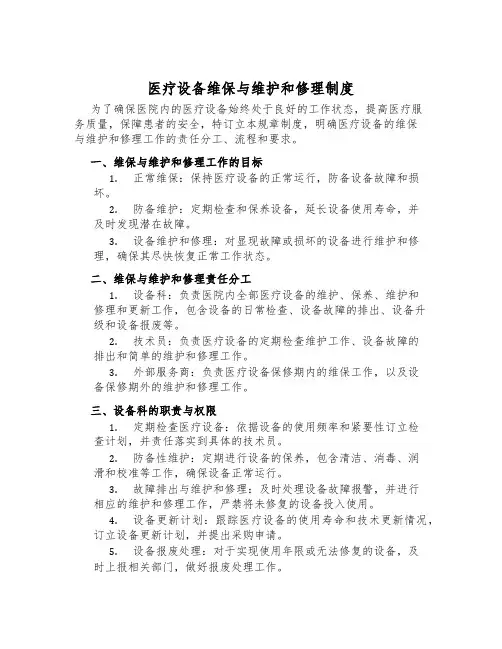 医疗设备维保与维护和修理制度

为了确保医院内的医疗设备始终处于良好的工作状态，提高医疗服务质量，保障患者的安全，特订立本规章制度，明确医疗设备的维保与维护和修理工作的责任分工、流程和要求。

一、维保与维护和修理工作的目标

1. 正常维保：保持医疗设备的正常运行，防备设备故障和损坏。

2. 防备维护：定期检查和保养设备，延长设备使用寿命，并及时发现潜在故障。

3. 设备维护和修理：对显现故障或损坏的设备进行维护和修理，确保其尽快恢复正常工作状态。

二、维保与维护和修理责任分工

1. 设备科：负责医院内全部医疗设备的维护、保养、维护和修理和更新工作，包含设备的日常检查、设备故障的排出、设备升级和设备报废等。

2. 技术员：负责医疗设备的定期检查维护工作、设备故障的排出和简单的维护和修理工作。

3. 外部服务商：负责医疗设备保修期内的维保工作，以及设备保修期外的维护和修理工作。

三、设备科的职责与权限

1. 定期检查医疗设备：依据设备的使用频率和紧要性订立检查计划，并责任落实到具体的技术员。

2. 防备性维护：定期进行设备的保养，包含清洁、消毒、润滑和校准等工作，确保设备正常运行。

3. 故障排出与维护和修理：及时处理设备故障报警，并进行相应的维护和修理工作，严禁将未修复的设备投入使用。

4. 设备更新计划：跟踪医疗设备的使用寿命和技术更新情况，订立设备更新计划，并提出采购申请。

5. 设备报废处理：对于实现使用年限或无法修复的设备，及时上报相关部门，做好报废处理工作。